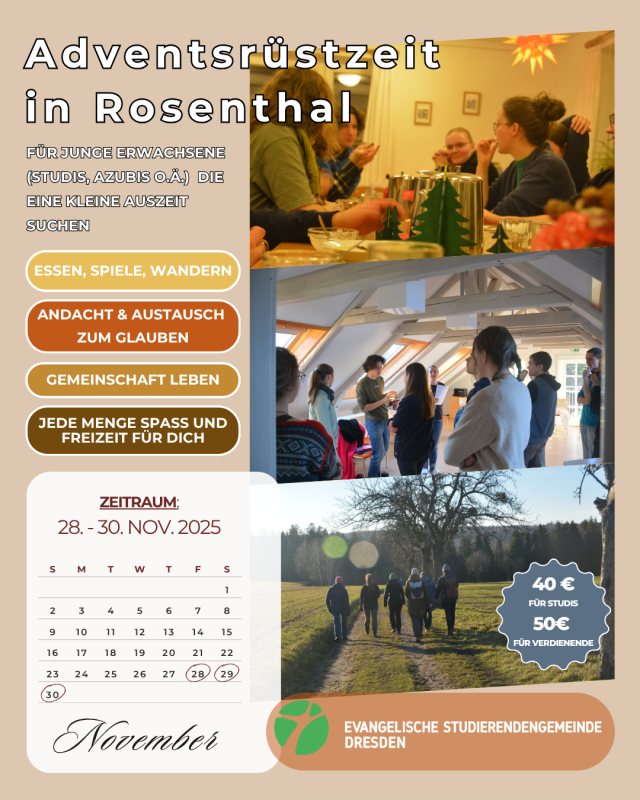 Adventsrüstzeit in Rosenthal

FÜR JUNGE ERWACHSENE (STUDIS, AZUBIS O.Ä.) DIE EINE KLEINE AUSZEIT SUCHEN

ESSEN, SPIELE, WANDERN

ANDACHT & AUSTAUSCH ZUM GLAUBEN

GEMEINSCHAFT LEBEN

JEDE MENGE SPASS UND FREIZEIT FÜR DICH

ZEITRAUM:
28. - 30. NOV. 2025

| S | M | T | W | T | F | S |
|---|---|---|---|---|---|---|
| | | | | | | 1 |
| 2 | 3 | 4 | 5 | 6 | 7 | 8 |
| 9 | 10 | 11 | 12 | 13 | 14 | 15 |
| 16 | 17 | 18 | 19 | 20 | 21 | 22 |
| 23 | 24 | 25 | 26 | 27 | 28 | 29 |
| 30 | | | | | | |

November

40 €
FÜR STUDIS
50€
FÜR VERDIENENDE

EVANGELISCHE STUDIERENDENGEMEINDE DRESDEN